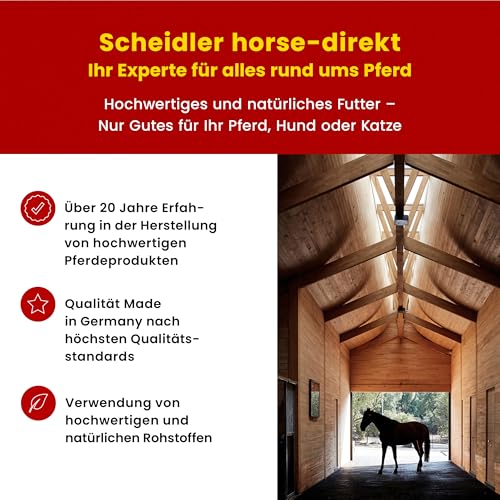 Scheidler horse-direkt
Ihr Experte für alles rund ums Pferd

Hochwertiges und natürliches Futter – Nur Gutes für Ihr Pferd, Hund oder Katze

Über 20 Jahre Erfahrung in der Herstellung von hochwertigen Pferdeprodukten

Qualität Made in Germany nach höchsten Qualitätsstandards

Verwendung von hochwertigen und natürlichen Rohstoffen